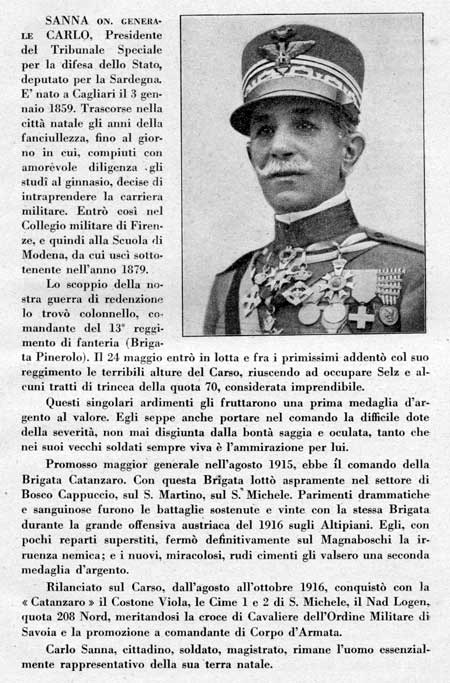 SANNA ON. GENERALE CARLO, Presidente del Tribunale Speciale per la difesa dello Stato, deputato per la Sardegna. E' nato a Cagliari il 3 gennaio 1859. Trascorse nella città natale gli anni della fanciullezza, fino al giorno in cui, compiuti con amorèvole diligenza gli studi al ginnasio, decise di intraprendere la carriera militare. Entrò così nel Collegio militare di Firenze, e quindi alla Scuola di Modena, da cui uscì sottotenente nell'anno 1879.

Lo scoppio della nostra guerra di redenzione lo trovò colonnello, comandante del 13° reggimento di fanteria (Brigata Pinerolo). Il 24 maggio entrò in lotta e fra i primissimi addentò col suo reggimento le terribili alture del Carso, riuscendo ad occupare Selz e alcuni tratti di trincea della quota 70, considerata imprendibile.

Questi singolari ardimenti gli fruttarono una prima medaglia d'argento al valore. Egli seppe anche portare nel comando la difficile dote della severità, non mai disgiunta dalla bontà saggia e oculata, tanto che nei suoi vecchi soldati sempre viva è l'ammirazione per lui.

Promosso maggior generale nell'agosto 1915, ebbe il comando della Brigata Catanzaro. Con questa Brigata lottò aspramente nel settore di Bosco Cappuccio, sul S. Martino, sul S. Michele. Parimenti drammatiche e sanguinose furono le battaglie sostenute e vinte con la stessa Brigata durante la grande offensiva austriaca del 1916 sugli Altipiani. Egli, con pochi reparti superstiti, fermò definitivamente sul Magnaboschi la irruenza nemica; e i nuovi, miracolosi, rudi cimenti gli valsero una seconda medaglia d'argento.

Rilanciato sul Carso, dall'agosto all'ottobre 1916, conquistò con la « Catanzaro » il Costone Viola, le Cime 1 e 2 di S. Michele, il Nad Logen, quota 208 Nord, meritandosi la croce di Cavaliere dell'Ordine Militare di Savoia e la promozione a comandante di Corpo d'Armata.

Carlo Sanna, cittadino, soldato, magistrato, rimane l'uomo essenzialmente rappresentativo della sua terra natale.